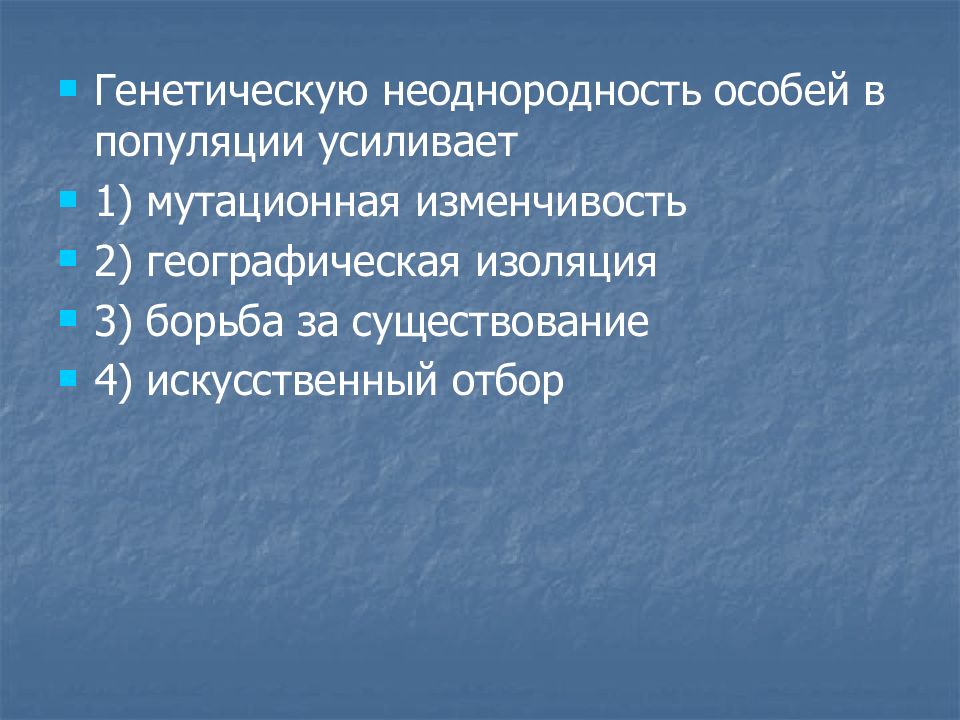 Генетическую неоднородность особей в популяции усиливает

1) мутационная изменчивость

2) географическая изоляция

3) борьба за существование

4) искусственный отбор